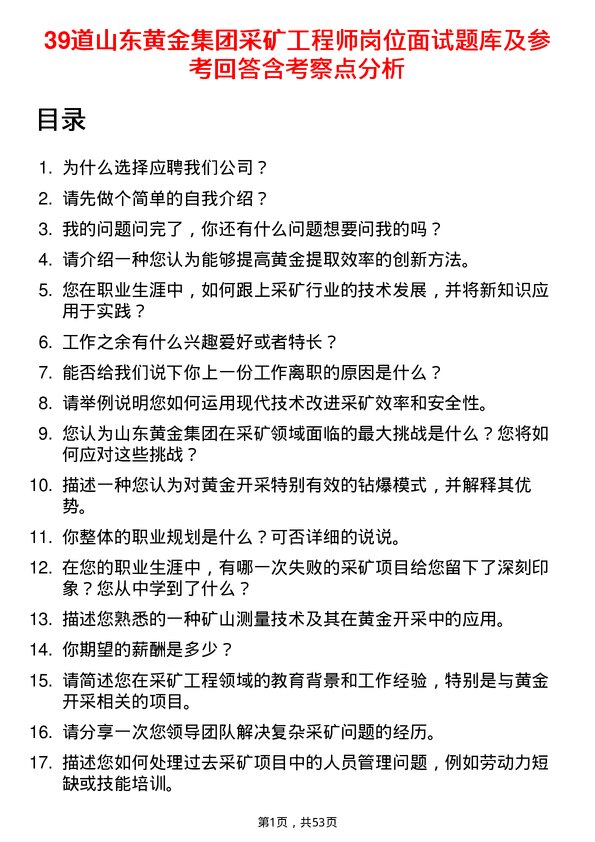 39道山东黄金集团采矿工程师岗位面试题库及参考回答含考察点分析

目录

1. 为什么选择应聘我们公司？
2. 请先做个简单的自我介绍？
3. 我的问题问完了，你还有什么问题想要问我的吗？
4. 请介绍一种您认为能够提高黄金提取效率的创新方法。
5. 您在职业生涯中，如何跟上采矿行业的技术发展，并将新知识应用于实践？
6. 工作之余有什么兴趣爱好或者特长？
7. 能否给我们说下你上一份工作离职的原因是什么？
8. 请举例说明您如何运用现代技术改进采矿效率和安全性。
9. 您认为山东黄金集团在采矿领域面临的最大挑战是什么？您将如何应对这些挑战？
10. 描述一种您认为对黄金开采特别有效的钻爆模式，并解释其优势。
11. 你整体的职业规划是什么？可否详细的说说。
12. 在您的职业生涯中，有哪一次失败的采矿项目给您留下了深刻印象？您从中学到了什么？
13. 描述您熟悉的一种矿山测量技术及其在黄金开采中的应用。
14. 你期望的薪酬是多少？
15. 请简述您在采矿工程领域的教育背景和工作经验，特别是与黄金开采相关的项目。
16. 请分享一次您领导团队解决复杂采矿问题的经历。
17. 描述您如何处理过去采矿项目中的人员管理问题，例如劳动力短缺或技能培训。

第1页，共53页